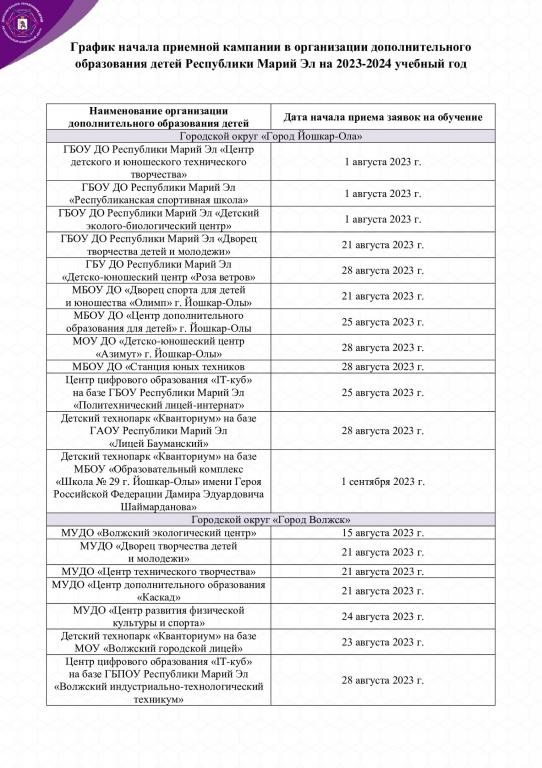 График начала приемной кампании в организации дополнительного образования детей Республики Марий Эл на 2023-2024 учебный год

| Наименование организации дополнительного образования детей | Дата начала приема заявок на обучение |
|---|---|
| Городской округ «Город Йошкар-Ола» | |
| ГБОУ ДО Республики Марий Эл «Центр детского и юношеского технического творчества» | 1 августа 2023 г. |
| ГБОУ ДО Республики Марий Эл «Республиканская спортивная школа» | 1 августа 2023 г. |
| ГБОУ ДО Республики Марий Эл «Детский эколого-биологический центр» | 1 августа 2023 г. |
| ГБОУ ДО Республики Марий Эл «Дворец творчества детей и молодежи» | 21 августа 2023 г. |
| ГБУ ДО Республики Марий Эл «Детско-юношеский центр «Роза ветров» | 28 августа 2023 г. |
| МБОУ ДО «Дворец спорта для детей и юношества «Олимп» г. Йошкар-Олы» | 21 августа 2023 г. |
| МБОУ ДО «Центр дополнительного образования для детей» г. Йошкар-Олы | 25 августа 2023 г. |
| МОУ ДО «Детско-юношеский центр «Азимут» г. Йошкар-Олы» | 28 августа 2023 г. |
| МБОУ ДО «Станция юных техников | 28 августа 2023 г. |
| Центр цифрового образования «IT-куб» на базе ГБОУ Республики Марий Эл «Политехнический лицей-интернат» | 25 августа 2023 г. |
| Детский технопарк «Кванториум» на базе ГАОУ Республики Марий Эл «Лицей Бауманский» | 28 августа 2023 г. |
| Детский технопарк «Кванториум» на базе МБОУ «Образовательный комплекс «Школа № 29 г. Йошкар-Олы» имени Героя Российской Федерации Дамира Эдуардовича Шаймарданова» | 1 сентября 2023 г. |
| Городской округ «Город Волжск» | |
| МУДО «Волжский экологический центр» | 15 августа 2023 г. |
| МУДО «Дворец творчества детей и молодежи» | 21 августа 2023 г. |
| МУДО «Центр технического творчества» | 21 августа 2023 г. |
| МУДО «Центр дополнительного образования «Каскад» | 21 августа 2023 г. |
| МУДО «Центр развития физической культуры и спорта» | 24 августа 2023 г. |
| Детский технопарк «Кванториум» на базе МОУ «Волжский городской лицей» | 23 августа 2023 г. |
| Центр цифрового образования «IT-куб» на базе ГБПОУ Республики Марий Эл «Волжский индустриально-технологический техникум» | 28 августа 2023 г. |